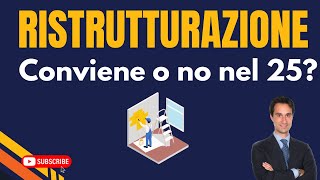 RISTRUTTURAZIONE
Conviene o no nel 25?

SUBSCRIBE